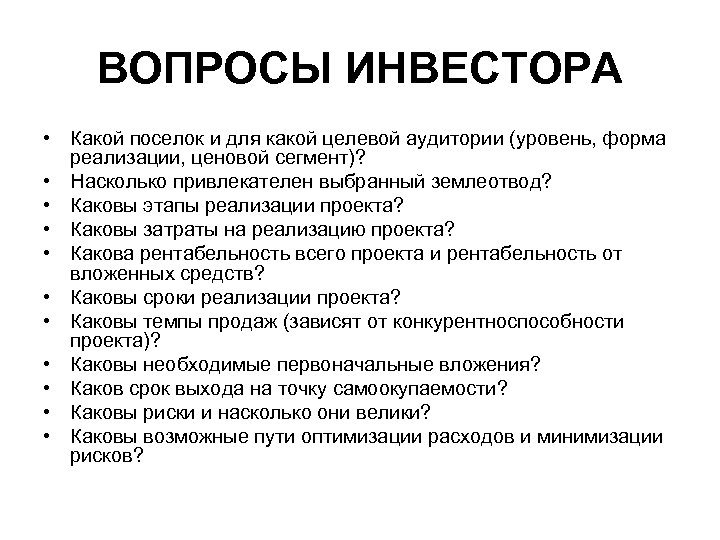 ВОПРОСЫ ИНВЕСТОРА

• Какой поселок и для какой целевой аудитории (уровень, форма реализации, ценовой сегмент)?
• Насколько привлекателен выбранный землеотвод?
• Каковы этапы реализации проекта?
• Каковы затраты на реализацию проекта?
• Какова рентабельность всего проекта и рентабельность от вложенных средств?
• Каковы сроки реализации проекта?
• Каковы темпы продаж (зависят от конкурентноспособности проекта)?
• Каковы необходимые первоначальные вложения?
• Каков срок выхода на точку самоокупаемости?
• Каковы риски и насколько они велики?
• Каковы возможные пути оптимизации расходов и минимизации рисков?